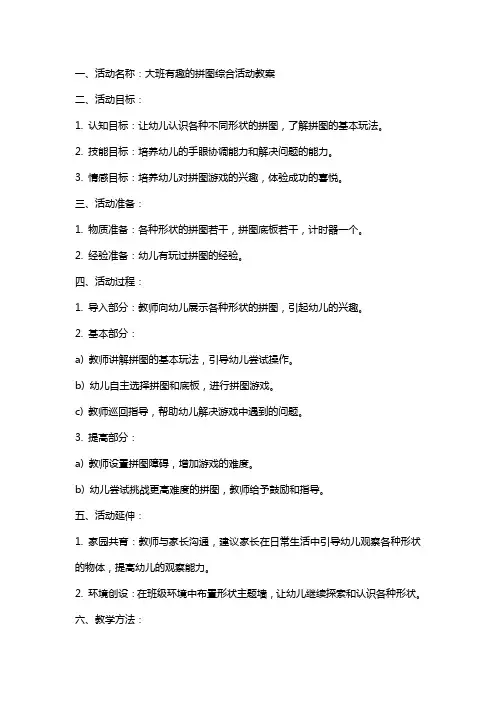 一、活动名称：大班有趣的拼图综合活动教案

二、活动目标：

1. 认知目标：让幼儿认识各种不同形状的拼图，了解拼图的基本玩法。

2. 技能目标：培养幼儿的手眼协调能力和解决问题的能力。

3. 情感目标：培养幼儿对拼图游戏的兴趣，体验成功的喜悦。

三、活动准备：

1. 物质准备：各种形状的拼图若干，拼图底板若干，计时器一个。

2. 经验准备：幼儿有玩过拼图的经验。

四、活动过程：

1. 导入部分：教师向幼儿展示各种形状的拼图，引起幼儿的兴趣。

2. 基本部分：

a) 教师讲解拼图的基本玩法，引导幼儿尝试操作。

b) 幼儿自主选择拼图和底板，进行拼图游戏。

c) 教师巡回指导，帮助幼儿解决游戏中遇到的问题。

3. 提高部分：

a) 教师设置拼图障碍，增加游戏的难度。

b) 幼儿尝试挑战更高难度的拼图，教师给予鼓励和指导。

五、活动延伸：

1. 家园共育：教师与家长沟通，建议家长在日常生活中引导幼儿观察各种形状的物体，提高幼儿的观察能力。

2. 环境创设：在班级环境中布置形状主题墙，让幼儿继续探索和认识各种形状。

六、教学方法：